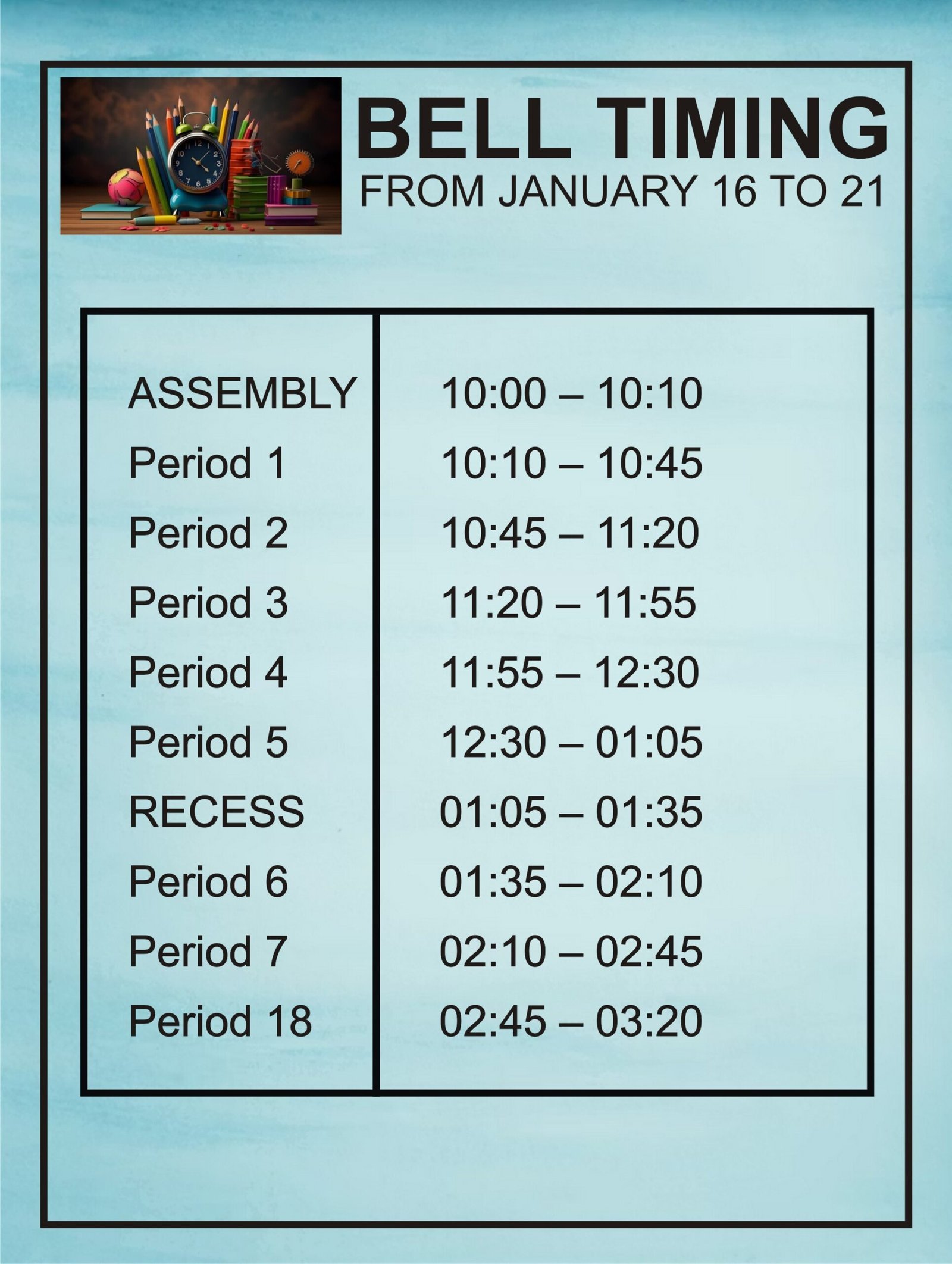 BELL TIMING
FROM JANUARY 16 TO 21

| | |
|---|---|
| ASSEMBLY | 10:00 – 10:10 |
| Period 1 | 10:10 – 10:45 |
| Period 2 | 10:45 – 11:20 |
| Period 3 | 11:20 – 11:55 |
| Period 4 | 11:55 – 12:30 |
| Period 5 | 12:30 – 01:05 |
| RECESS | 01:05 – 01:35 |
| Period 6 | 01:35 – 02:10 |
| Period 7 | 02:10 – 02:45 |
| Period 18 | 02:45 – 03:20 |